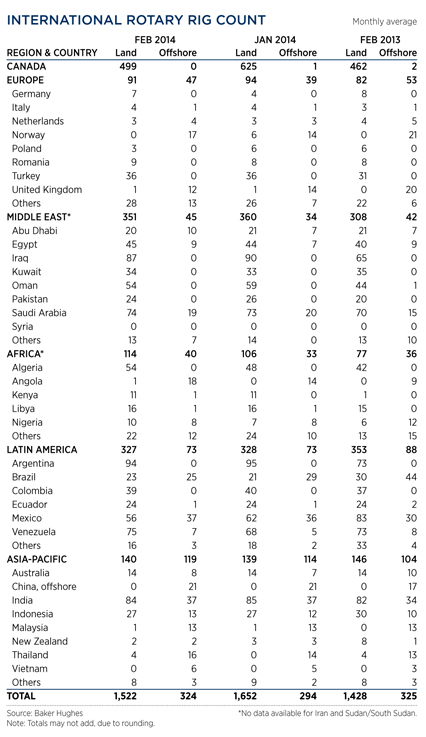 INTERNATIONAL ROTARY RIG COUNT

Monthly average

| REGION & COUNTRY | FEB 2014 Land | FEB 2014 Offshore | JAN 2014 Land | JAN 2014 Offshore | FEB 2013 Land | FEB 2013 Offshore |
|---|---|---|---|---|---|---|
| CANADA | 499 | 0 | 625 | 1 | 462 | 2 |
| EUROPE | 91 | 47 | 94 | 39 | 82 | 53 |
| Germany | 7 | 0 | 4 | 0 | 8 | 0 |
| Italy | 4 | 1 | 4 | 1 | 3 | 1 |
| Netherlands | 3 | 4 | 3 | 3 | 4 | 5 |
| Norway | 0 | 17 | 6 | 14 | 0 | 21 |
| Poland | 3 | 0 | 6 | 0 | 6 | 0 |
| Romania | 9 | 0 | 8 | 0 | 8 | 0 |
| Turkey | 36 | 0 | 36 | 0 | 31 | 0 |
| United Kingdom | 1 | 12 | 1 | 14 | 0 | 20 |
| Others | 28 | 13 | 26 | 7 | 22 | 6 |
| MIDDLE EAST* | 351 | 45 | 360 | 34 | 308 | 42 |
| Abu Dhabi | 20 | 10 | 21 | 7 | 21 | 7 |
| Egypt | 45 | 9 | 44 | 7 | 40 | 9 |
| Iraq | 87 | 0 | 90 | 0 | 65 | 0 |
| Kuwait | 34 | 0 | 33 | 0 | 35 | 0 |
| Oman | 54 | 0 | 59 | 0 | 44 | 1 |
| Pakistan | 24 | 0 | 26 | 0 | 20 | 0 |
| Saudi Arabia | 74 | 19 | 73 | 20 | 70 | 15 |
| Syria | 0 | 0 | 0 | 0 | 0 | 0 |
| Others | 13 | 7 | 14 | 0 | 13 | 10 |
| AFRICA* | 114 | 40 | 106 | 33 | 77 | 36 |
| Algeria | 54 | 0 | 48 | 0 | 42 | 0 |
| Angola | 1 | 18 | 0 | 14 | 0 | 9 |
| Kenya | 11 | 1 | 11 | 0 | 1 | 0 |
| Libya | 16 | 1 | 16 | 1 | 15 | 0 |
| Nigeria | 10 | 8 | 7 | 8 | 6 | 12 |
| Others | 22 | 12 | 24 | 10 | 13 | 15 |
| LATIN AMERICA | 327 | 73 | 328 | 73 | 353 | 88 |
| Argentina | 94 | 0 | 95 | 0 | 73 | 0 |
| Brazil | 23 | 25 | 21 | 29 | 30 | 44 |
| Colombia | 39 | 0 | 40 | 0 | 37 | 0 |
| Ecuador | 24 | 1 | 24 | 1 | 24 | 2 |
| Mexico | 56 | 37 | 62 | 36 | 83 | 30 |
| Venezuela | 75 | 7 | 68 | 5 | 73 | 8 |
| Others | 16 | 3 | 18 | 2 | 33 | 4 |
| ASIA-PACIFIC | 140 | 119 | 139 | 114 | 146 | 104 |
| Australia | 14 | 8 | 14 | 7 | 14 | 10 |
| China, offshore | 0 | 21 | 0 | 21 | 0 | 17 |
| India | 84 | 37 | 85 | 37 | 82 | 34 |
| Indonesia | 27 | 13 | 27 | 12 | 30 | 10 |
| Malaysia | 1 | 13 | 1 | 13 | 0 | 13 |
| New Zealand | 2 | 2 | 3 | 3 | 8 | 1 |
| Thailand | 4 | 16 | 0 | 14 | 4 | 13 |
| Vietnam | 0 | 6 | 0 | 5 | 0 | 3 |
| Others | 8 | 3 | 9 | 2 | 8 | 3 |
| TOTAL | 1,522 | 324 | 1,652 | 294 | 1,428 | 325 |

Source: Baker Hughes
Note: Totals may not add, due to rounding.

*No data available for Iran and Sudan/South Sudan.